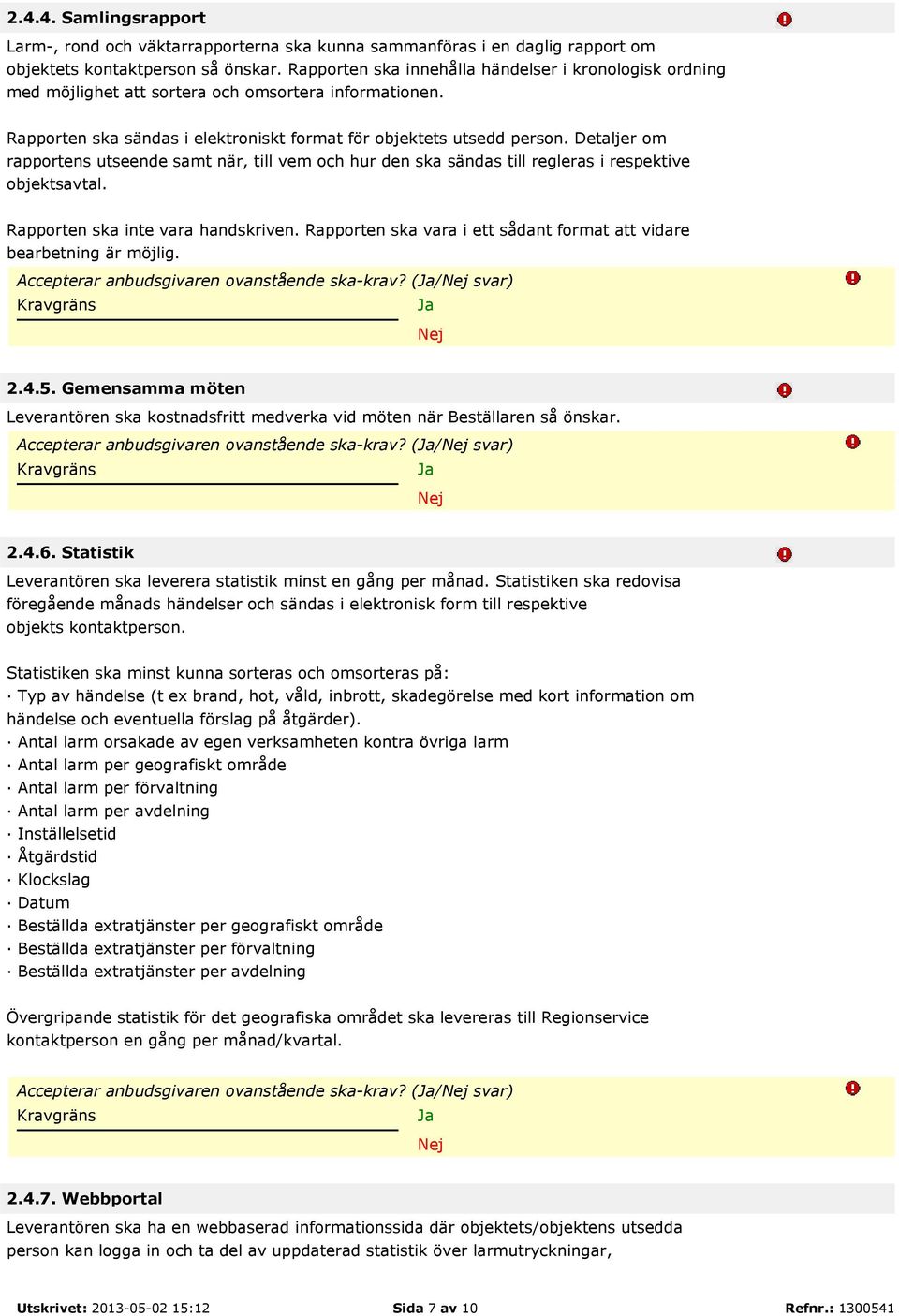 2.4.4. Samlingsrapport

Larm-, rond och väktarrapporterna ska kunna sammanföras i en daglig rapport om objektets kontaktperson så önskar. Rapporten ska innehålla händelser i kronologisk ordning med möjlighet att sortera och omsortera informationen.

Rapporten ska sändas i elektroniskt format för objektets utsedd person. Detaljer om rapportens utseende samt när, till vem och hur den ska sändas till regleras i respektive objektsavtal.

Rapporten ska inte vara handskriven. Rapporten ska vara i ett sådant format att vidare bearbetning är möjlig.

Accepterar anbudsgivaren ovanstående ska-krav? (Ja/Nej svar)
Kravgräns
Ja
Nej

2.4.5. Gemensamma möten

Leverantören ska kostnadsfritt medverka vid möten när Beställaren så önskar.

Accepterar anbudsgivaren ovanstående ska-krav? (Ja/Nej svar)
Kravgräns
Ja
Nej

2.4.6. Statistik

Leverantören ska leverera statistik minst en gång per månad. Statistiken ska redovisa föregående månads händelser och sändas i elektronisk form till respektive objekts kontaktperson.

Statistiken ska minst kunna sorteras och omsorteras på:
· Typ av händelse (t ex brand, hot, våld, inbrott, skadegörelse med kort information om händelse och eventuella förslag på åtgärder).
· Antal larm orsakade av egen verksamheten kontra övriga larm
· Antal larm per geografiskt område
· Antal larm per förvaltning
· Antal larm per avdelning
· Inställelsetid
· Åtgärdstid
· Klockslag
· Datum
· Beställda extratjänster per geografiskt område
· Beställda extratjänster per förvaltning
· Beställda extratjänster per avdelning

Övergripande statistik för det geografiska området ska levereras till Regionservice kontaktperson en gång per månad/kvartal.

Accepterar anbudsgivaren ovanstående ska-krav? (Ja/Nej svar)
Kravgräns
Ja
Nej

2.4.7. Webbportal

Leverantören ska ha en webbaserad informationssida där objektets/objektens utsedda person kan logga in och ta del av uppdaterad statistik över larmutryckningar,

Utskrivet: 2013-05-02 15:12 Sida 7 av 10 Refnr.: 1300541